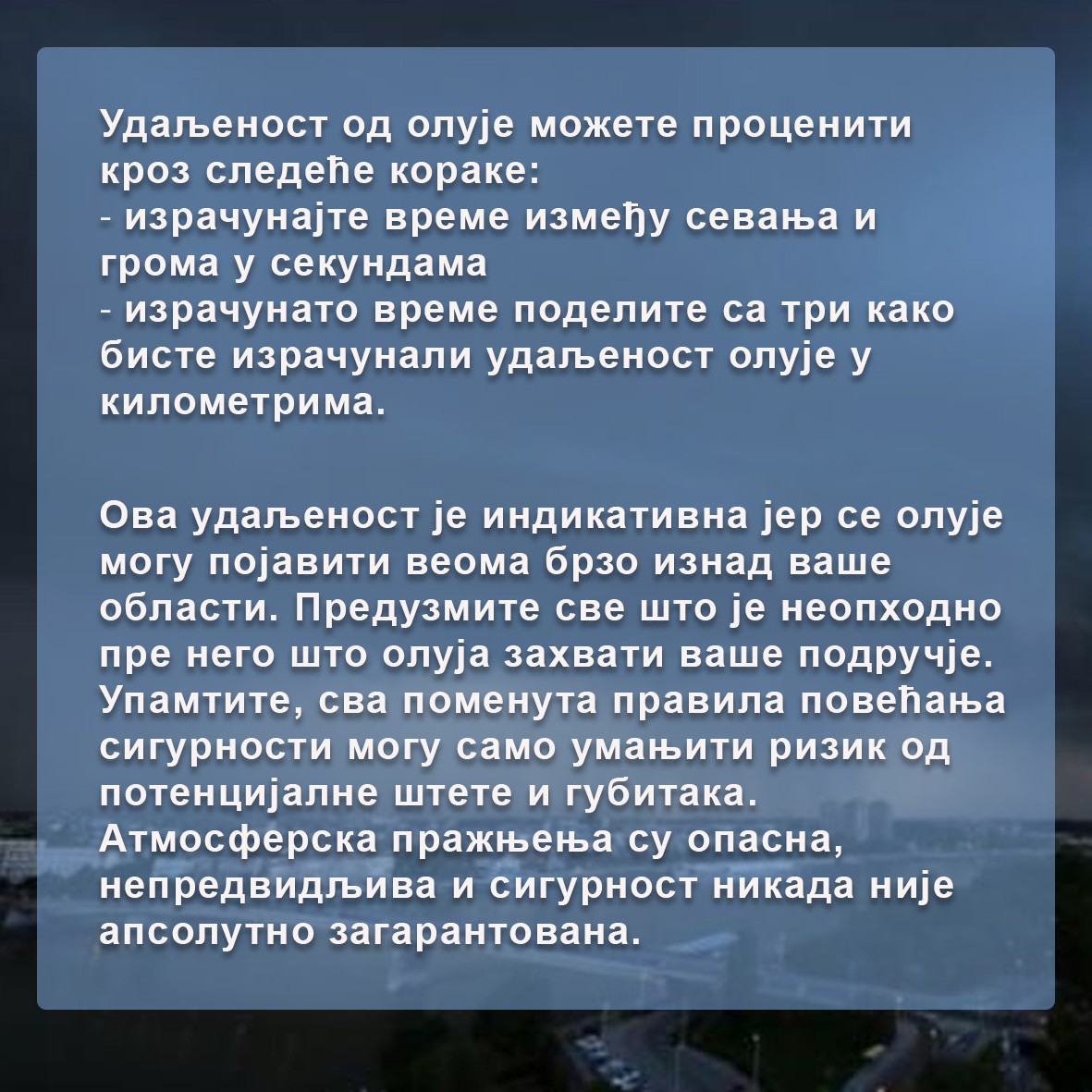 Удаљеност од олује можете проценити кроз следеће кораке:
- израчунајте време између севања и грома у секундама
- израчунато време поделите са три како бисте израчунали удаљеност олује у километрима.

Ова удаљеност је индикативна јер се олује могу појавити веома брзо изнад ваше области. Предузмите све што је неопходно пре него што олуја захвати ваше подручје. Упамтите, сва поменута правила повећања сигурности могу само умањити ризик од потенцијалне штете и губитака. Атмосферска пражњења су опасна, непредвидљива и сигурност никада није апсолутно загарантована.